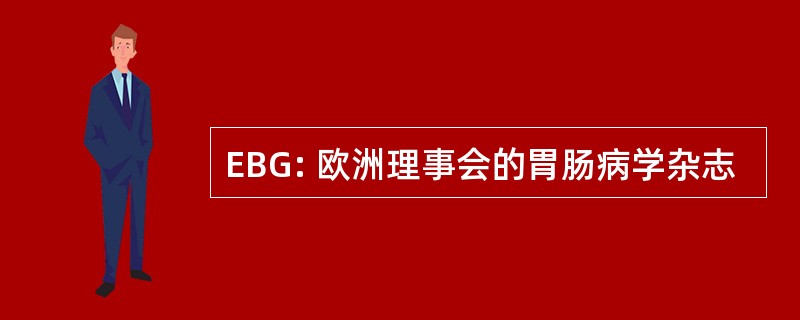 EBG: 欧洲理事会的胃肠病学杂志